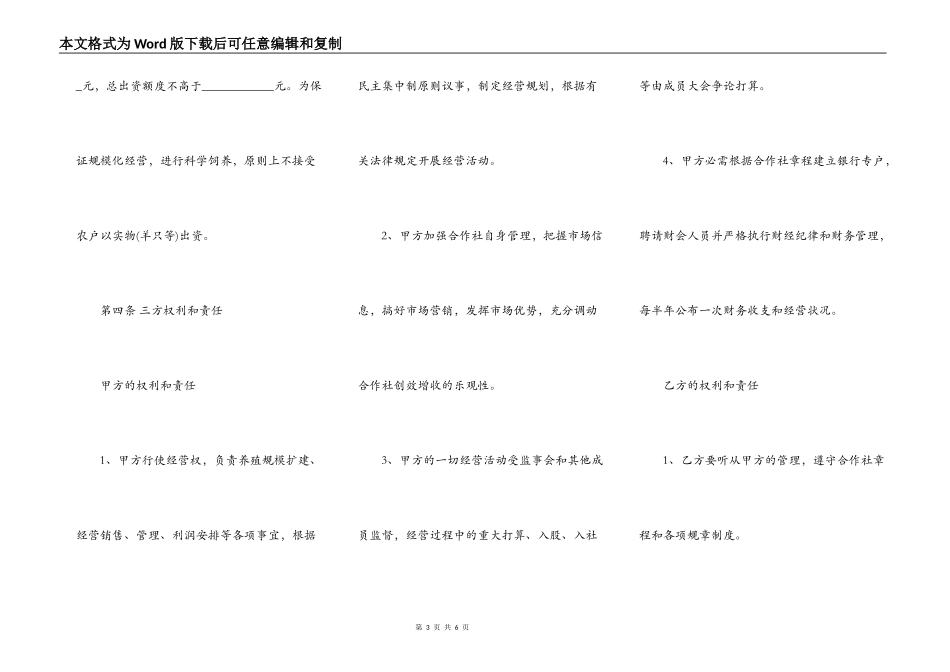 本文格式为Word版下载后可任意编辑和复制

_元，总出资额度不高于____________元。为保证规模化经营，进行科学饲养，原则上不接受农户以实物(羊只等)出资。

第四条 三方权利和责任

甲方的权利和责任

1、甲方行使经营权，负责养殖规模扩建、经营销售、管理、利润安排等各项事宜，根据民主集中制原则议事，制定经营规划，根据有关法律规定开展经营活动。

2、甲方加强合作社自身管理，把握市场信息，搞好市场营销，发挥市场优势，充分调动合作社创效增收的乐观性。

3、甲方的一切经营活动受监事会和其他成员监督，经营过程中的重大打算、入股、入社等由成员大会争论打算。

4、甲方必需根据合作社章程建立银行专户，聘请财会人员并严格执行财经纪律和财务管理，每半年公布一次财务收支和经营状况。

乙方的权利和责任

1、乙方要听从甲方的管理，遵守合作社章程和各项规章制度。

第 3 页 共 6 页